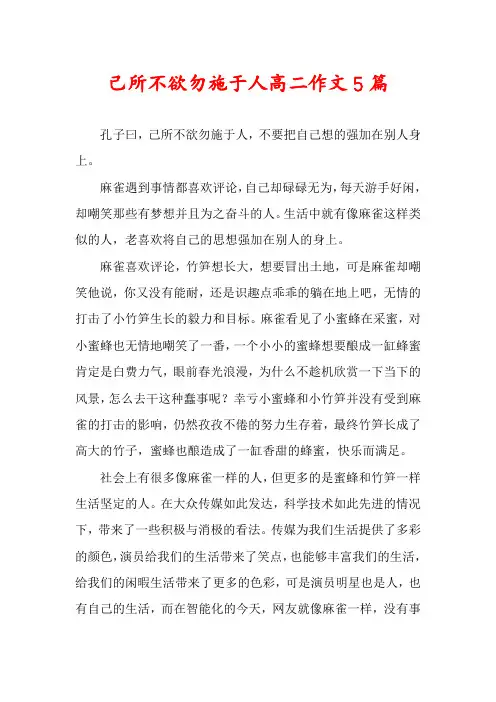 己所不欲勿施于人高二作文5篇

孔子曰，己所不欲勿施于人，不要把自己想的强加在别人身上。

麻雀遇到事情都喜欢评论，自己却碌碌无为，每天游手好闲，却嘲笑那些有梦想并且为之奋斗的人。生活中就有像麻雀这样类似的人，老喜欢将自己的思想强加在别人的身上。

麻雀喜欢评论，竹笋想长大，想要冒出土地，可是麻雀却嘲笑他说，你又没有能耐，还是识趣点乖乖的躺在地上吧，无情的打击了小竹笋生长的毅力和目标。麻雀看见了小蜜蜂在采蜜，对小蜜蜂也无情地嘲笑了一番，一个小小的蜜蜂想要酿成一缸蜂蜜肯定是白费力气，眼前春光浪漫，为什么不趁机欣赏一下当下的风景，怎么去干这种蠢事呢？幸亏小蜜蜂和小竹笋并没有受到麻雀的打击的影响，仍然孜孜不倦的努力生存着，最终竹笋长成了高大的竹子，蜜蜂也酿造成了一缸香甜的蜂蜜，快乐而满足。

社会上有很多像麻雀一样的人，但更多的是蜜蜂和竹笋一样生活坚定的人。在大众传媒如此发达，科学技术如此先进的情况下，带来了一些积极与消极的看法。传媒为我们生活提供了多彩的颜色，演员给我们的生活带来了笑点，也能够丰富我们的生活，给我们的闲暇生活带来了更多的色彩，可是演员明星也是人，也有自己的生活，而在智能化的今天，网友就像麻雀一样，没有事